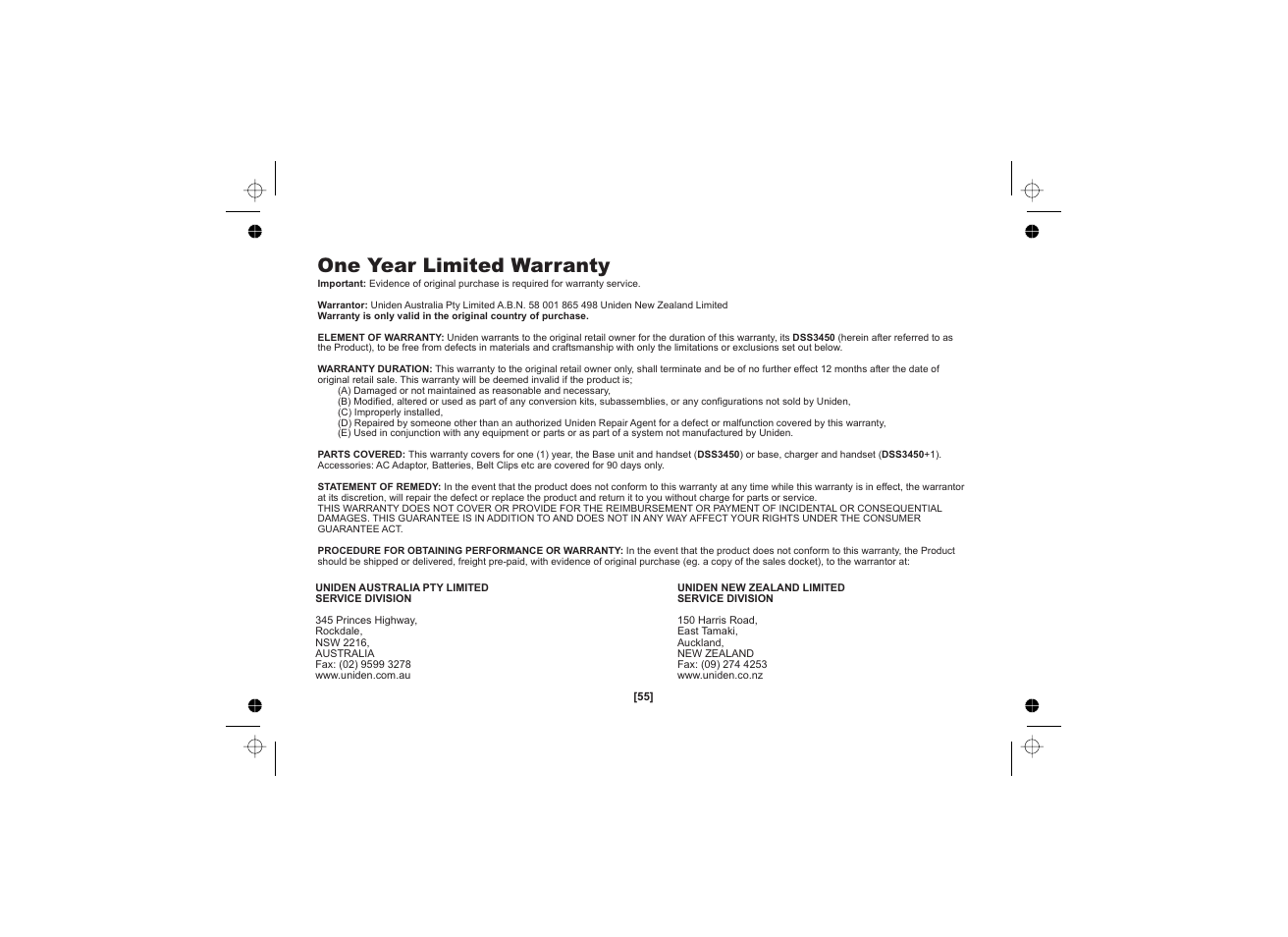 One Year Limited Warranty

Important: Evidence of original purchase is required for warranty service.

Warrantor: Uniden Australia Pty Limited A.B.N. 58 001 865 498 Uniden New Zealand Limited
Warranty is only valid in the original country of purchase.

ELEMENT OF WARRANTY: Uniden warrants to the original retail owner for the duration of this warranty, its DSS3450 (herein after referred to as the Product), to be free from defects in materials and craftsmanship with only the limitations or exclusions set out below.

WARRANTY DURATION: This warranty to the original retail owner only, shall terminate and be of no further effect 12 months after the date of original retail sale. This warranty will be deemed invalid if the product is;
(A) Damaged or not maintained as reasonable and necessary,
(B) Modified, altered or used as part of any conversion kits, subassemblies, or any configurations not sold by Uniden,
(C) Improperly installed,
(D) Repaired by someone other than an authorized Uniden Repair Agent for a defect or malfunction covered by this warranty,
(E) Used in conjunction with any equipment or parts or as part of a system not manufactured by Uniden.

PARTS COVERED: This warranty covers for one (1) year, the Base unit and handset (DSS3450) or base, charger and handset (DSS3450+1). Accessories: AC Adaptor, Batteries, Belt Clips etc are covered for 90 days only.

STATEMENT OF REMEDY: In the event that the product does not conform to this warranty at any time while this warranty is in effect, the warrantor at its discretion, will repair the defect or replace the product and return it to you without charge for parts or service.
THIS WARRANTY DOES NOT COVER OR PROVIDE FOR THE REIMBURSEMENT OR PAYMENT OF INCIDENTAL OR CONSEQUENTIAL DAMAGES. THIS GUARANTEE IS IN ADDITION TO AND DOES NOT IN ANY WAY AFFECT YOUR RIGHTS UNDER THE CONSUMER GUARANTEE ACT.

PROCEDURE FOR OBTAINING PERFORMANCE OR WARRANTY: In the event that the product does not conform to this warranty, the Product should be shipped or delivered, freight pre-paid, with evidence of original purchase (eg. a copy of the sales docket), to the warrantor at:

UNIDEN AUSTRALIA PTY LIMITED
SERVICE DIVISION

345 Princes Highway,
Rockdale,
NSW 2216,
AUSTRALIA
Fax: (02) 9599 3278
www.uniden.com.au

UNIDEN NEW ZEALAND LIMITED
SERVICE DIVISION

150 Harris Road,
East Tamaki,
Auckland,
NEW ZEALAND
Fax: (09) 274 4253
www.uniden.co.nz

[55]